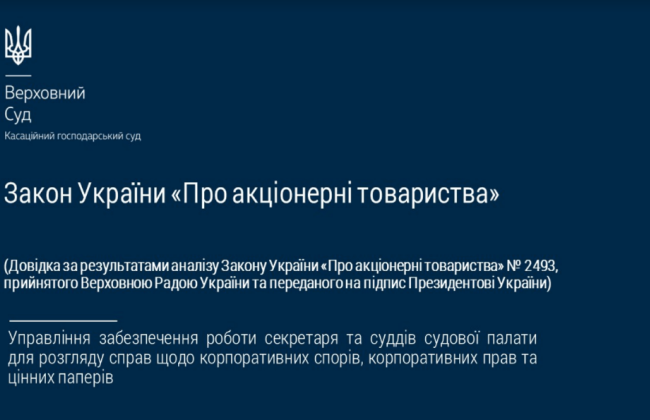 Верховний
Суд
Касаційний господарський суд

Закон України «Про акціонерні товариства»

(Довідка за результатами аналізу Закону України «Про акціонерні товариства» № 2493, прийнятого Верховною Радою України та переданого на підпис Президентові України)

Управління забезпечення роботи секретаря та суддів судової палати для розгляду справ щодо корпоративних спорів, корпоративних прав та цінних паперів